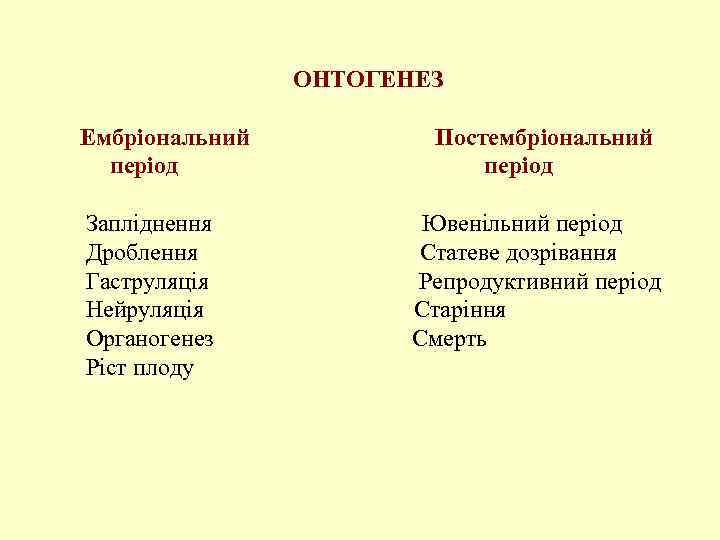 ОНТОГЕНЕЗ

Ембріональний період

Запліднення
Дроблення
Гаструляція
Нейруляція
Органогенез
Ріст плоду

Постембріональний період

Ювенільний період
Статеве дозрівання
Репродуктивний період
Старіння
Смерть